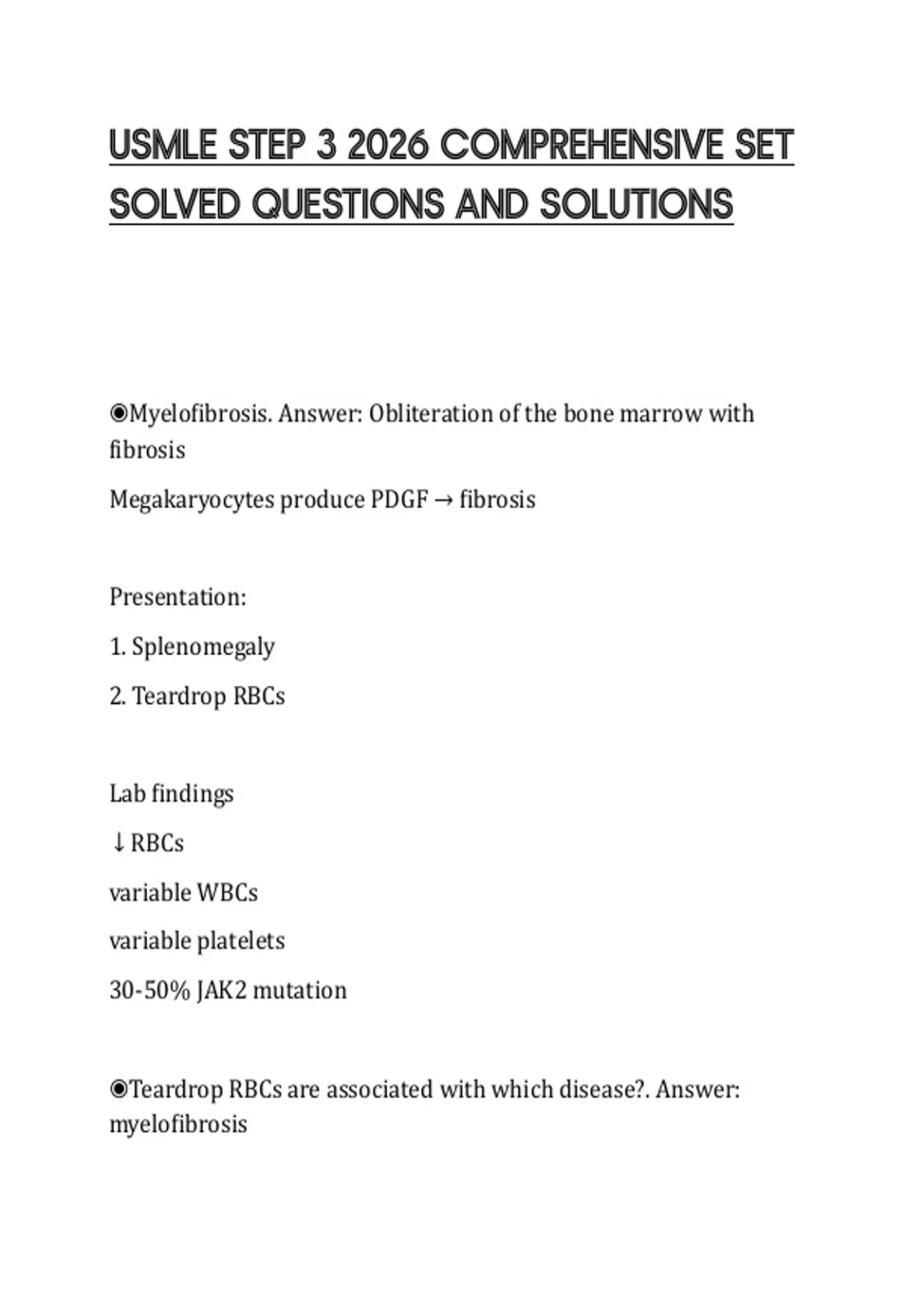 USMLE STEP 3 2026 COMPREHENSIVE SET SOLVED QUESTIONS AND SOLUTIONS

◉Myelofibrosis. Answer: Obliteration of the bone marrow with fibrosis

Megakaryocytes produce PDGF → fibrosis

Presentation:

1. Splenomegaly

2. Teardrop RBCs

Lab findings

↓ RBCs

variable WBCs

variable platelets

30-50% JAK2 mutation

◉Teardrop RBCs are associated with which disease?. Answer: myelofibrosis